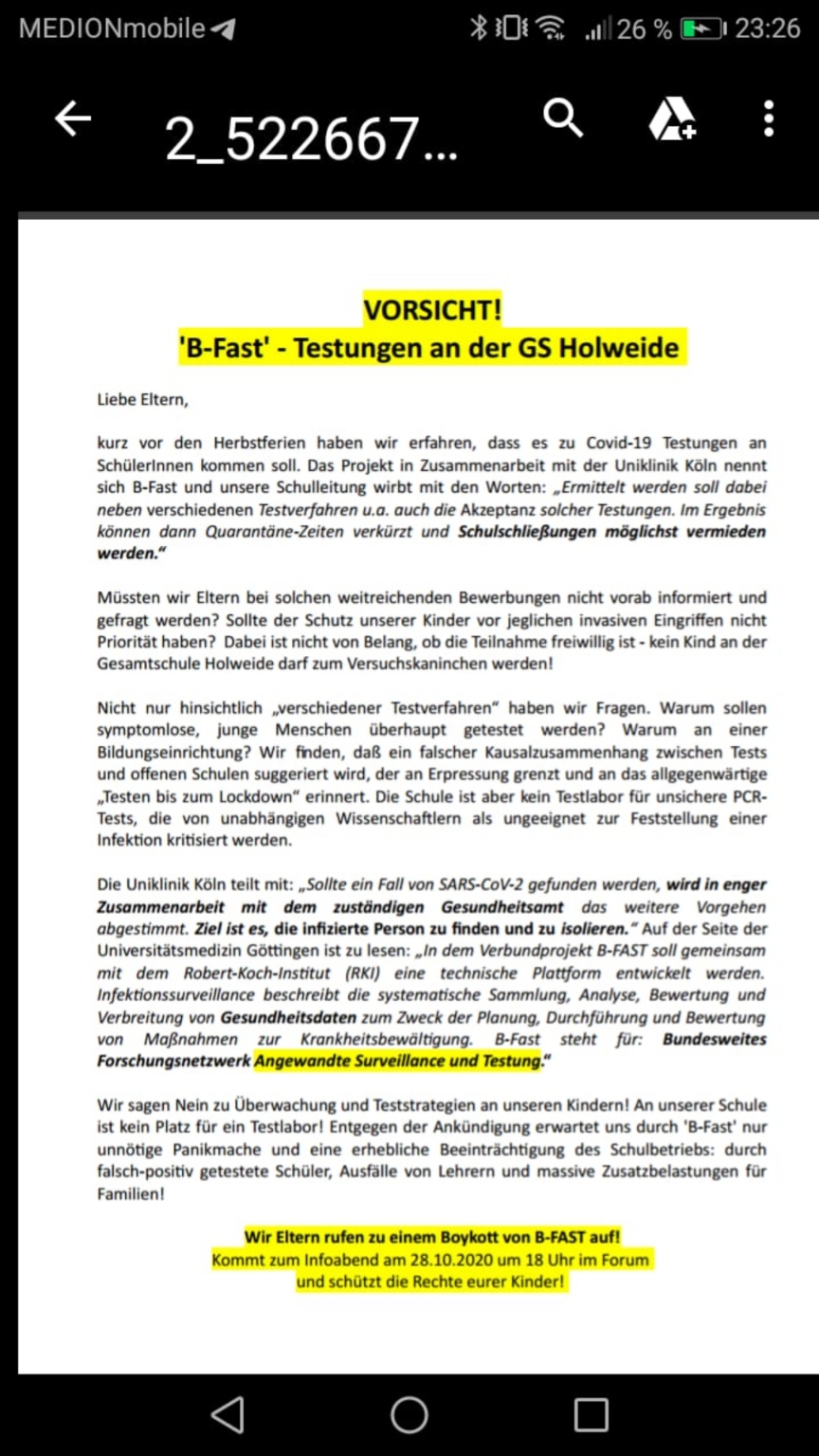 MEDIONmobile 26 % 23:26

2_522667...

VORSICHT!
'B-Fast' - Testungen an der GS Holweide

Liebe Eltern,

kurz vor den Herbstferien haben wir erfahren, dass es zu Covid-19 Testungen an SchülerInnen kommen soll. Das Projekt in Zusammenarbeit mit der Uniklinik Köln nennt sich B-Fast und unsere Schulleitung wirbt mit den Worten: „Ermittelt werden soll dabei neben verschiedenen Testverfahren u.a. auch die Akzeptanz solcher Testungen. Im Ergebnis können dann Quarantäne-Zeiten verkürzt und Schulschließungen möglichst vermieden werden."

Müssten wir Eltern bei solchen weitreichenden Bewerbungen nicht vorab informiert und gefragt werden? Sollte der Schutz unserer Kinder vor jeglichen invasiven Eingriffen nicht Priorität haben? Dabei ist nicht von Belang, ob die Teilnahme freiwillig ist - kein Kind an der Gesamtschule Holweide darf zum Versuchskaninchen werden!

Nicht nur hinsichtlich „verschiedener Testverfahren" haben wir Fragen. Warum sollen symptomlose, junge Menschen überhaupt getestet werden? Warum an einer Bildungseinrichtung? Wir finden, daß ein falscher Kausalzusammenhang zwischen Tests und offenen Schulen suggeriert wird, der an Erpressung grenzt und an das allgegenwärtige „Testen bis zum Lockdown" erinnert. Die Schule ist aber kein Testlabor für unsichere PCR-Tests, die von unabhängigen Wissenschaftlern als ungeeignet zur Feststellung einer Infektion kritisiert werden.

Die Uniklinik Köln teilt mit: „Sollte ein Fall von SARS-CoV-2 gefunden werden, wird in enger Zusammenarbeit mit dem zuständigen Gesundheitsamt das weitere Vorgehen abgestimmt. Ziel ist es, die infizierte Person zu finden und zu isolieren." Auf der Seite der Universitätsmedizin Göttingen ist zu lesen: „In dem Verbundprojekt B-FAST soll gemeinsam mit dem Robert-Koch-Institut (RKI) eine technische Plattform entwickelt werden. Infektionssurveillance beschreibt die systematische Sammlung, Analyse, Bewertung und Verbreitung von Gesundheitsdaten zum Zweck der Planung, Durchführung und Bewertung von Maßnahmen zur Krankheitsbewältigung. B-Fast steht für: Bundesweites Forschungsnetzwerk Angewandte Surveillance und Testung."

Wir sagen Nein zu Überwachung und Teststrategien an unseren Kindern! An unserer Schule ist kein Platz für ein Testlabor! Entgegen der Ankündigung erwartet uns durch 'B-Fast' nur unnötige Panikmache und eine erhebliche Beeinträchtigung des Schulbetriebs: durch falsch-positiv getestete Schüler, Ausfälle von Lehrern und massive Zusatzbelastungen für Familien!

Wir Eltern rufen zu einem Boykott von B-FAST auf!
Kommt zum Infoabend am 28.10.2020 um 18 Uhr im Forum
und schützt die Rechte eurer Kinder!